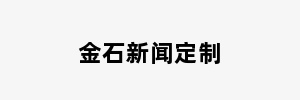 金石新闻定制